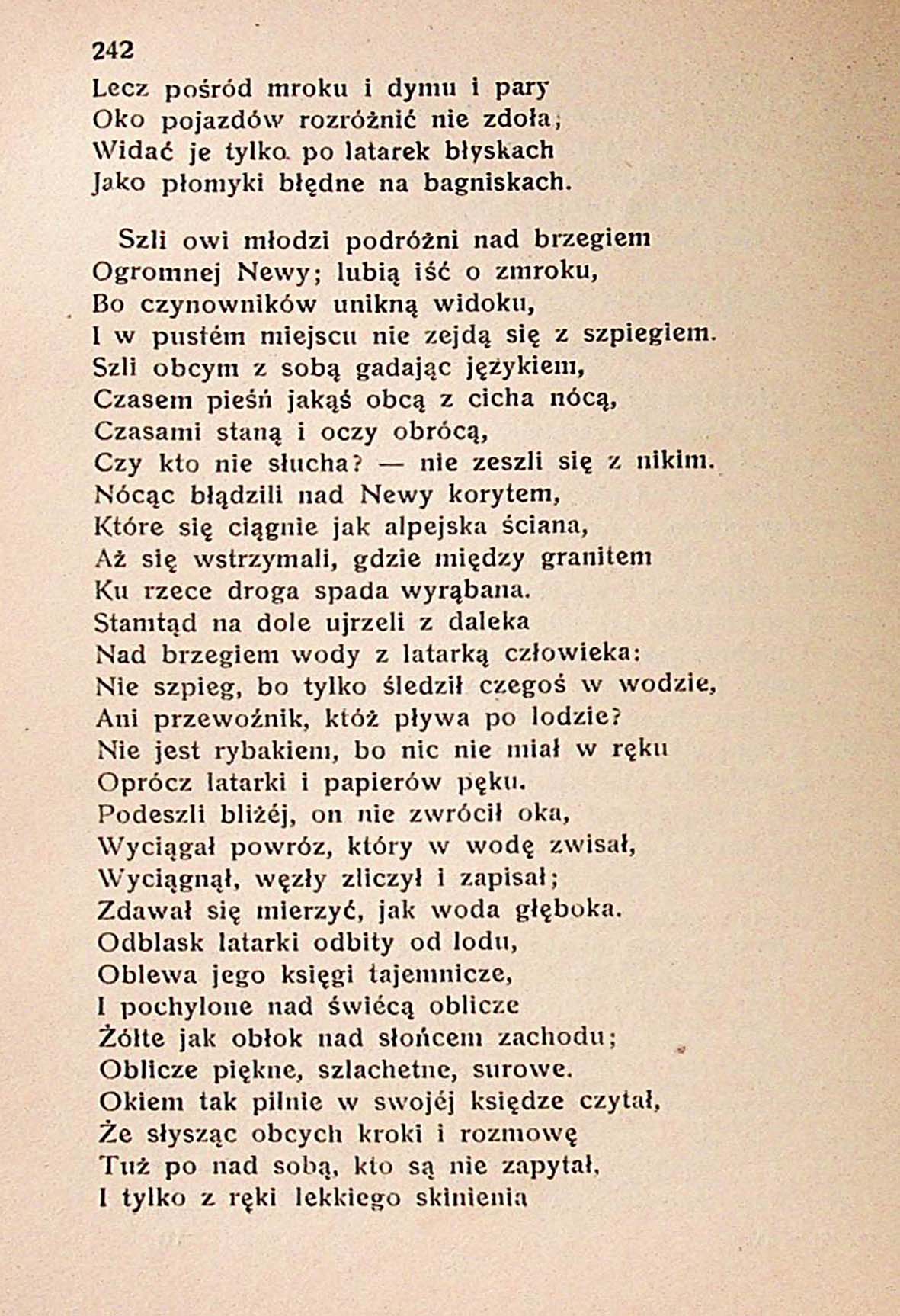 242

Lecz pośród mroku i dymu i pary
Oko pojazdów rozróżnić nie zdoła;
Widać je tylko po latarek błyskach
Jako płomyki błędne na bagniskach.

Szli owi młodzi podróżni nad brzegiem
Ogromnej Newy; lubią iść o zmroku,
Bo czynowników unikną widoku,
I w pustém miejscu nie zejdą się z szpiegiem.
Szli obcym z sobą gadając językiem,
Czasem pieśń jakąś obcą z cicha nócą,
Czasami staną i oczy obrócą,
Czy kto nie słucha? — nie zeszli się z nikim.
Nócąc błądzili nad Newy korytem,
Które się ciągnie jak alpejska ściana,
Aż się wstrzymali, gdzie między granitem
Ku rzece droga spada wyrąbana.
Stamtąd na dole ujrzeli z daleka
Nad brzegiem wody z latarką człowieka:
Nie szpieg, bo tylko śledził czegoś w wodzie,
Ani przewoźnik, któż pływa po lodzie?
Nie jest rybakiem, bo nic nie miał w ręku
Oprócz latarki i papierów pęku.
Podeszli bliżéj, on nie zwrócił oka,
Wyciągał powróz, który w wodę zwisał,
Wyciągnął, węzły zliczył i zapisał;
Zdawał się mierzyć, jak woda głęboka.
Odblask latarki odbity od lodu,
Oblewa jego księgi tajemnicze,
I pochylone nad świécą oblicze
Żółte jak obłok nad słońcem zachodu;
Oblicze piękne, szlachetne, surowe.
Okiem tak pilnie w swojéj księdze czytał,
Że słysząc obcych kroki i rozmowę
Tuż po nad sobą, kto są nie zapytał,
I tylko z ręki lekkiego skinienia